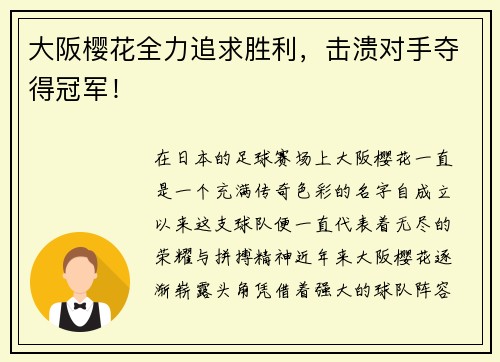 大阪樱花全力追求胜利，击溃对手夺得冠军！

在日本的足球赛场上大阪樱花一直是一个充满传奇色彩的名字自成立以来这支球队便一直代表着无尽的荣耀与拼搏精神近年来大阪樱花逐渐崭露头角凭借着强大的球队阵容